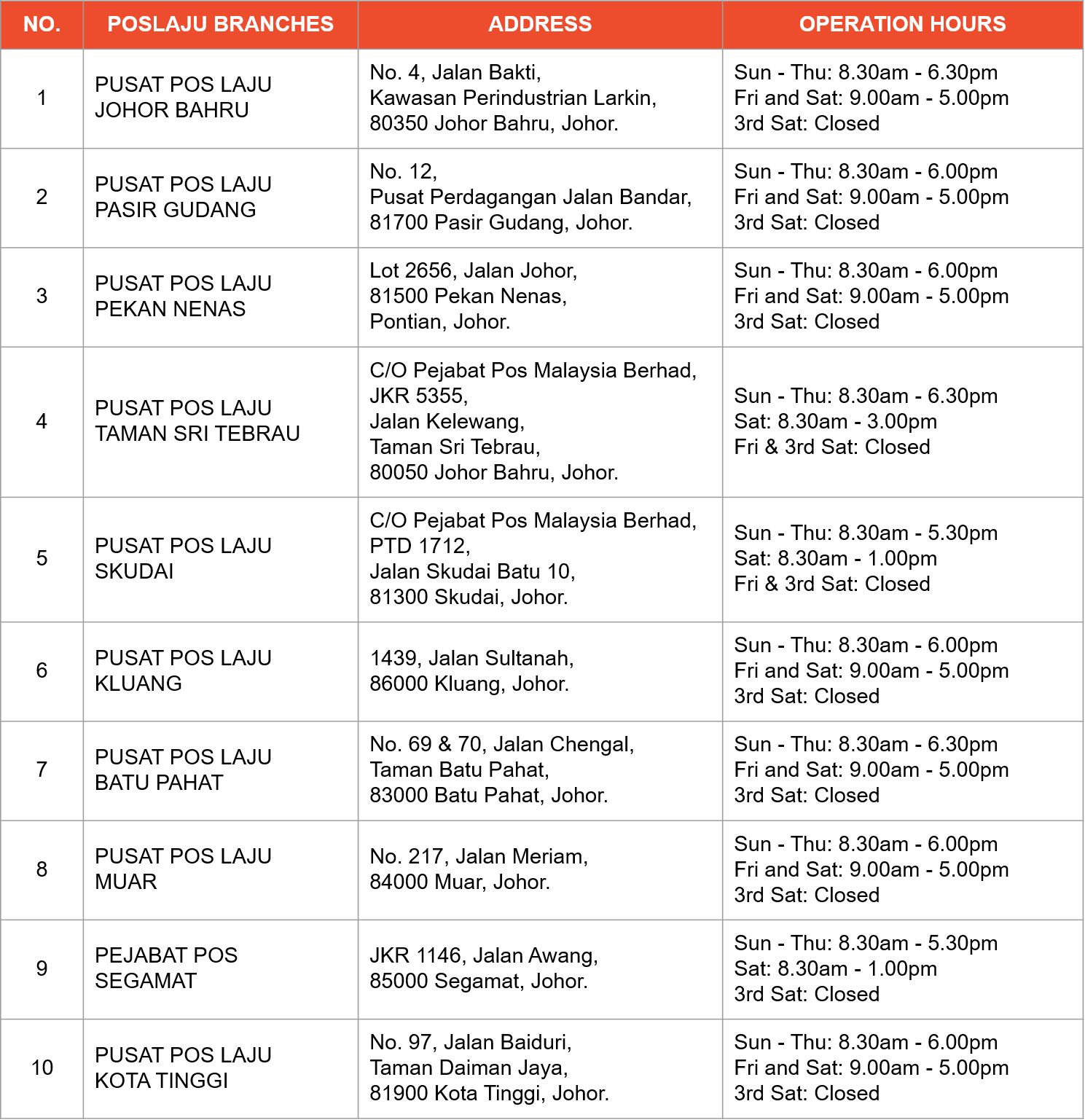 | NO. | POSLAJU BRANCHES | ADDRESS | OPERATION HOURS |
|---|---|---|---|
| 1 | PUSAT POS LAJU JOHOR BAHRU | No. 4, Jalan Bakti, Kawasan Perindustrian Larkin, 80350 Johor Bahru, Johor. | Sun - Thu: 8.30am - 6.30pm Fri and Sat: 9.00am - 5.00pm 3rd Sat: Closed |
| 2 | PUSAT POS LAJU PASIR GUDANG | No. 12, Pusat Perdagangan Jalan Bandar, 81700 Pasir Gudang, Johor. | Sun - Thu: 8.30am - 6.00pm Fri and Sat: 9.00am - 5.00pm 3rd Sat: Closed |
| 3 | PUSAT POS LAJU PEKAN NENAS | Lot 2656, Jalan Johor, 81500 Pekan Nenas, Pontian, Johor. | Sun - Thu: 8.30am - 6.00pm Fri and Sat: 9.00am - 5.00pm 3rd Sat: Closed |
| 4 | PUSAT POS LAJU TAMAN SRI TEBRAU | C/O Pejabat Pos Malaysia Berhad, JKR 5355, Jalan Kelewang, Taman Sri Tebrau, 80050 Johor Bahru, Johor. | Sun - Thu: 8.30am - 6.30pm Sat: 8.30am - 3.00pm Fri & 3rd Sat: Closed |
| 5 | PUSAT POS LAJU SKUDAI | C/O Pejabat Pos Malaysia Berhad, PTD 1712, Jalan Skudai Batu 10, 81300 Skudai, Johor. | Sun - Thu: 8.30am - 5.30pm Sat: 8.30am - 1.00pm Fri & 3rd Sat: Closed |
| 6 | PUSAT POS LAJU KLUANG | 1439, Jalan Sultanah, 86000 Kluang, Johor. | Sun - Thu: 8.30am - 6.00pm Fri and Sat: 9.00am - 5.00pm 3rd Sat: Closed |
| 7 | PUSAT POS LAJU BATU PAHAT | No. 69 & 70, Jalan Chengal, Taman Batu Pahat, 83000 Batu Pahat, Johor. | Sun - Thu: 8.30am - 6.30pm Fri and Sat: 9.00am - 5.00pm 3rd Sat: Closed |
| 8 | PUSAT POS LAJU MUAR | No. 217, Jalan Meriam, 84000 Muar, Johor. | Sun - Thu: 8.30am - 6.00pm Fri and Sat: 9.00am - 5.00pm 3rd Sat: Closed |
| 9 | PEJABAT POS SEGAMAT | JKR 1146, Jalan Awang, 85000 Segamat, Johor. | Sun - Thu: 8.30am - 5.30pm Sat: 8.30am - 1.00pm 3rd Sat: Closed |
| 10 | PUSAT POS LAJU KOTA TINGGI | No. 97, Jalan Baiduri, Taman Daiman Jaya, 81900 Kota Tinggi, Johor. | Sun - Thu: 8.30am - 6.00pm Fri and Sat: 9.00am - 5.00pm 3rd Sat: Closed |